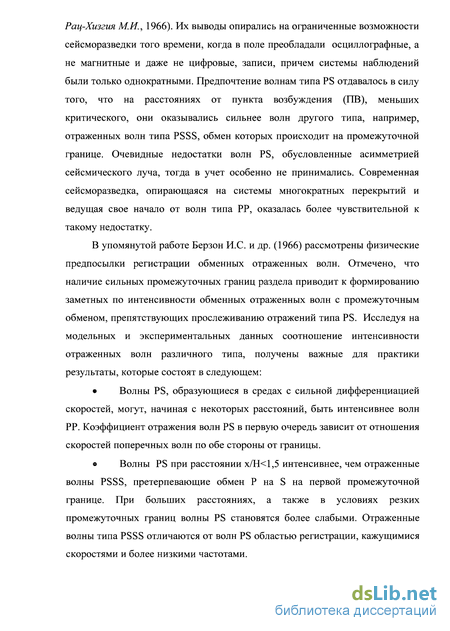 Рац-Хизгия М.И., 1966). Их выводы опирались на ограниченные возможности сейсморазведки того времени, когда в поле преобладали осциллографные, а не магнитные и даже не цифровые, записи, причем системы наблюдений были только однократными. Предпочтение волнам типа PS отдавалось в силу того, что на расстояниях от пункта возбуждения (ПВ), меньших критического, они оказывались сильнее волн другого типа, например, отраженных волн типа PSSS, обмен которых происходит на промежуточной границе. Очевидные недостатки волн PS, обусловленные асимметрией сейсмического луча, тогда в учет особенно не принимались. Современная сейсморазведка, опирающаяся на системы многократных перекрытий и ведущая свое начало от волн типа PP, оказалась более чувствительной к такому недостатку.

В упомянутой работе Берзон И.С. и др. (1966) рассмотрены физические предпосылки регистрации обменных отраженных волн. Отмечено, что наличие сильных промежуточных границ раздела приводит к формированию заметных по интенсивности обменных отраженных волн с промежуточным обменом, препятствующих прослеживанию отражений типа PS. Исследуя на модельных и экспериментальных данных соотношение интенсивности отраженных волн различного типа, получены важные для практики результаты, которые состоят в следующем:

• Волны PS, образующиеся в средах с сильной дифференциацией скоростей, могут, начиная с некоторых расстояний, быть интенсивнее волн PP. Коэффициент отражения волн PS в первую очередь зависит от отношения скоростей поперечных волн по обе стороны от границы.

• Волны PS при расстоянии x/H<1,5 интенсивнее, чем отраженные волны PSSS, претерпевающие обмен P на S на первой промежуточной границе. При больших расстояниях, а также в условиях резких промежуточных границ волны PS становятся более слабыми. Отраженные волны типа PSSS отличаются от волн PS областью регистрации, кажущимися скоростями и более низкими частотами.

dsLib.net
библиотека диссертаций